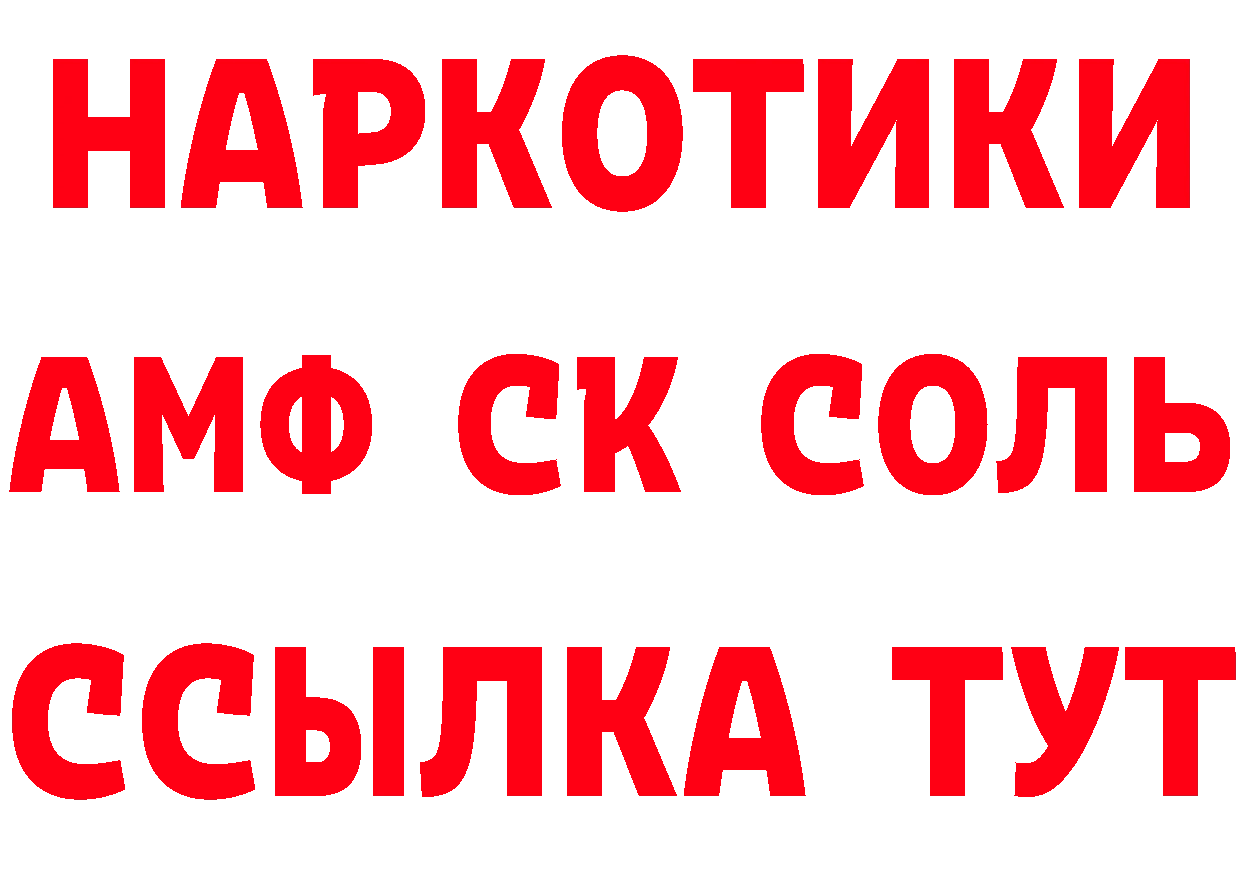 НАРКОТИКИ

АМФ СК СОЛЬ

ССЫЛКА ТУТ